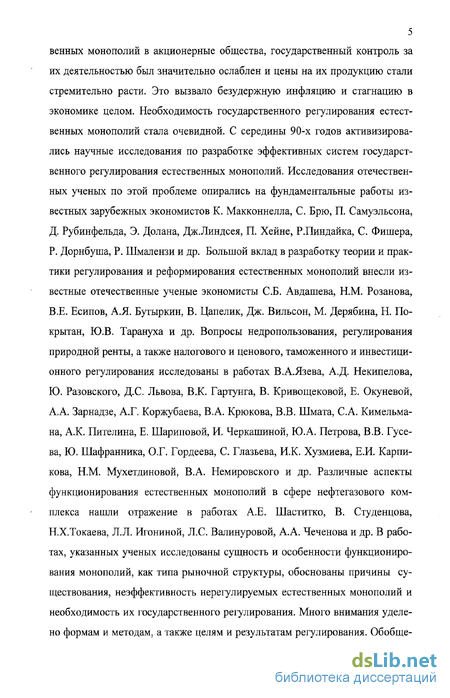 5

венных монополий в акционерные общества, государственный контроль за их деятельностью был значительно ослаблен и цены на их продукцию стали стремительно расти. Это вызвало безудержную инфляцию и стагнацию в экономике целом. Необходимость государственного регулирования естественных монополий стала очевидной. С середины 90-х годов активизировались научные исследования по разработке эффективных систем государственного регулирования естественных монополий. Исследования отечественных ученых по этой проблеме опирались на фундаментальные работы известных зарубежных экономистов К. Макконнелла, С. Брю, П. Самуэльсона, Д. Рубинфельда, Э. Долана, Дж.Линдсея, П. Хейне, Р.Пиндайка, С. Фишера, Р. Дорнбуша, Р. Шмалензи и др. Большой вклад в разработку теории и практики регулирования и реформирования естественных монополий внесли известные отечественные ученые экономисты С.Б. Авдашева, Н.М. Розанова, В.Е. Есипов, А.Я. Бутыркин, В. Цапелик, Дж. Вильсон, М. Дерябина, Н. Покрытан, Ю.В. Тарануха и др. Вопросы недропользования, регулирования природной ренты, а также налогового и ценового, таможенного и инвестиционного регулирования исследованы в работах В.А.Язева, А.Д. Некипелова, Ю. Разовского, Д.С. Львова, В.К. Гартунга, В. Кривощековой, Е. Окуневой, А.А. Зарнадзе, А.Г. Коржубаева, В.А. Крюкова, В.В. Шмата, С.А. Кимельмана, А.К. Пителина, Е. Шариповой, И. Черкашиной, Ю.А. Петрова, В.В. Гусева, Ю. Шафранника, О.Г. Гордеева, С. Глазьева, И.К. Хузмиева, Е.И. Карпикова, Н.М. Мухетдиновой, В.А. Немировского и др. Различные аспекты функционирования естественных монополий в сфере нефтегазового комплекса нашли отражение в работах А.Е. Шаститко, В. Студенцова, Н.Х.Токаева, Л.Л. Игониной, Л.С. Валинуровой, А.А. Чеченова и др. В работах, указанных ученых исследованы сущность и особенности функционирования монополий, как типа рыночной структуры, обоснованы причины существования, неэффективность нерегулируемых естественных монополий и необходимость их государственного регулирования. Много внимания уделено формам и методам, а также целям и результатам регулирования. Обобще-

dsLib.net
библиотека диссертаций